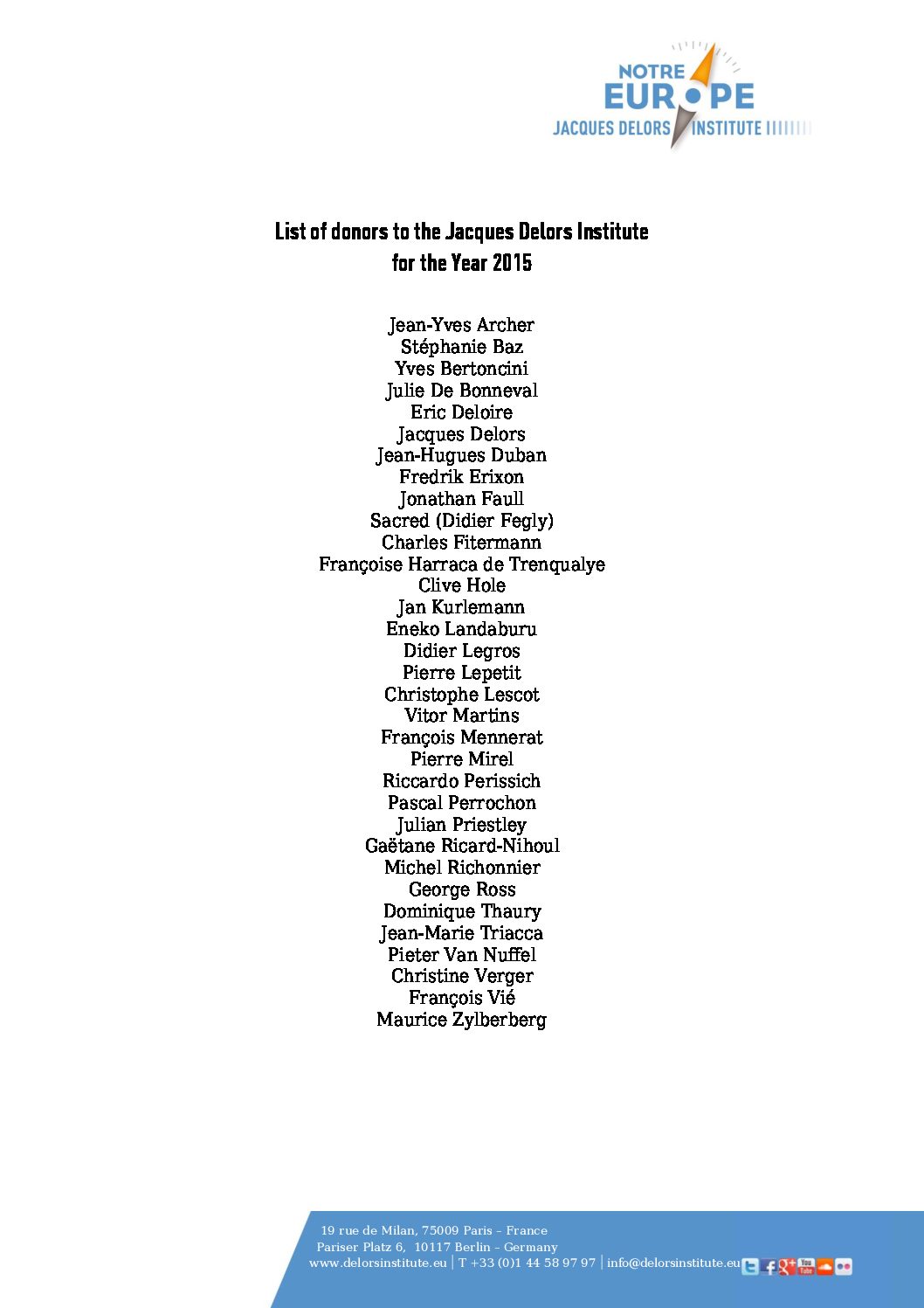 NOTRE
EUROPE
JACQUES DELORS INSTITUTE

List of donors to the Jacques Delors Institute
for the Year 2015

Jean-Yves Archer
Stéphanie Baz
Yves Bertoncini
Julie De Bonneval
Eric Deloire
Jacques Delors
Jean-Hugues Duban
Fredrik Erixon
Jonathan Faull
Sacred (Didier Fegly)
Charles Fitermann
Françoise Harraca de Trenqualye
Clive Hole
Jan Kurlemann
Eneko Landaburu
Didier Legros
Pierre Lepetit
Christophe Lescot
Vitor Martins
François Mennerat
Pierre Mirel
Riccardo Perissich
Pascal Perrochon
Julian Priestley
Gaëtane Ricard-Nihoul
Michel Richonnier
George Ross
Dominique Thaury
Jean-Marie Triacca
Pieter Van Nuffel
Christine Verger
François Vié
Maurice Zylberberg

19 rue de Milan, 75009 Paris – France
Pariser Platz 6, 10117 Berlin – Germany
www.delorsinstitute.eu | T +33 (0)1 44 58 97 97 | info@delorsinstitute.eu